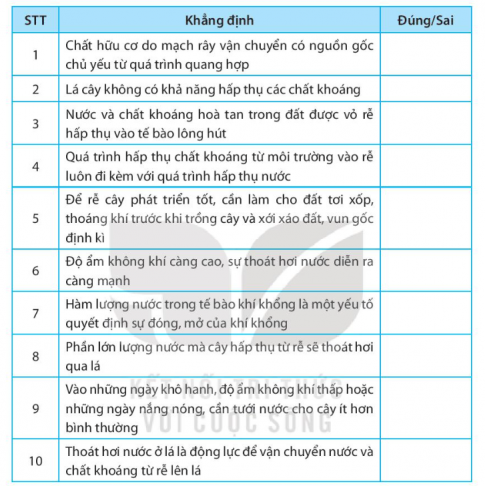 | STT | Khẳng định | Đúng/Sai |
|---|---|---|
| 1 | Chất hữu cơ do mạch rây vận chuyển có nguồn gốc chủ yếu từ quá trình quang hợp | |
| 2 | Lá cây không có khả năng hấp thụ các chất khoáng | |
| 3 | Nước và chất khoáng hoà tan trong đất được vỏ rễ hấp thụ vào tế bào lông hút | |
| 4 | Quá trình hấp thụ chất khoáng từ môi trường vào rễ luôn đi kèm với quá trình hấp thụ nước | |
| 5 | Để rễ cây phát triển tốt, cần làm cho đất tơi xốp, thoáng khí trước khi trồng cây và xới xáo đất, vun gốc định kì | |
| 6 | Độ ẩm không khí càng cao, sự thoát hơi nước diễn ra càng mạnh | |
| 7 | Hàm lượng nước trong tế bào khí khổng là một yếu tố quyết định sự đóng, mở của khí khổng | |
| 8 | Phần lớn lượng nước mà cây hấp thụ từ rễ sẽ thoát hơi qua lá | |
| 9 | Vào những ngày khô hanh, độ ẩm không khí thấp hoặc những ngày nắng nóng, cần tưới nước cho cây ít hơn bình thường | |
| 10 | Thoát hơi nước ở lá là động lực để vận chuyển nước và chất khoáng từ rễ lên lá | |

KẾT NỐI TRI THỨC VỚI CUỘC SỐNG